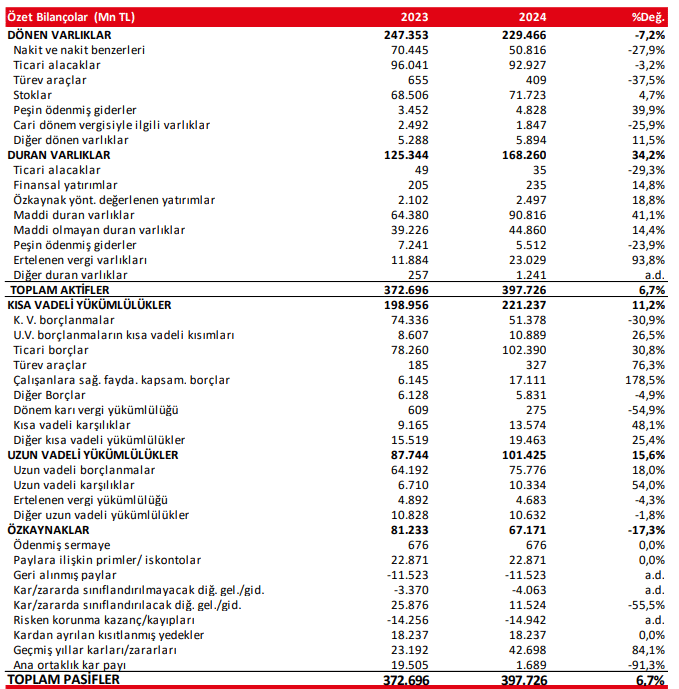 | Özet Bilançolar (Mn TL) | 2023 | 2024 | %Değ. |
|---|---|---|---|
| DÖNEN VARLIKLAR | 247.353 | 229.466 | -7,2% |
| Nakit ve nakit benzerleri | 70.445 | 50.816 | -27,9% |
| Ticari alacaklar | 96.041 | 92.927 | -3,2% |
| Türev araçlar | 655 | 409 | -37,5% |
| Stoklar | 68.506 | 71.723 | 4,7% |
| Peşin ödenmiş giderler | 3.452 | 4.828 | 39,9% |
| Cari dönem vergisiyle ilgili varlıklar | 2.492 | 1.847 | -25,9% |
| Diğer dönen varlıklar | 5.288 | 5.894 | 11,5% |
| DURAN VARLIKLAR | 125.344 | 168.260 | 34,2% |
| Ticari alacaklar | 49 | 35 | -29,3% |
| Finansal yatırımlar | 205 | 235 | 14,8% |
| Özkaynak yönt. değerlenen yatırımlar | 2.102 | 2.497 | 18,8% |
| Maddi duran varlıklar | 64.380 | 90.816 | 41,1% |
| Maddi olmayan duran varlıklar | 39.226 | 44.860 | 14,4% |
| Peşin ödenmiş giderler | 7.241 | 5.512 | -23,9% |
| Ertelenen vergi varlıkları | 11.884 | 23.029 | 93,8% |
| Diğer duran varlıklar | 257 | 1.241 | a.d. |
| TOPLAM AKTİFLER | 372.696 | 397.726 | 6,7% |
| KISA VADELİ YÜKÜMLÜLÜKLER | 198.956 | 221.237 | 11,2% |
| K. V. borçlanmalar | 74.336 | 51.378 | -30,9% |
| U.V. borçlanmaların kısa vadeli kısımları | 8.607 | 10.889 | 26,5% |
| Ticari borçlar | 78.260 | 102.390 | 30,8% |
| Türev araçlar | 185 | 327 | 76,3% |
| Çalışanlara sağ. fayda. kapsam. borçlar | 6.145 | 17.111 | 178,5% |
| Diğer Borçlar | 6.128 | 5.831 | -4,9% |
| Dönem karı vergi yükümlülüğü | 609 | 275 | -54,9% |
| Kısa vadeli karşılıklar | 9.165 | 13.574 | 48,1% |
| Diğer kısa vadeli yükümlülükler | 15.519 | 19.463 | 25,4% |
| UZUN VADELİ YÜKÜMLÜLÜKLER | 87.744 | 101.425 | 15,6% |
| Uzun vadeli borçlanmalar | 64.192 | 75.776 | 18,0% |
| Uzun vadeli karşılıklar | 6.710 | 10.334 | 54,0% |
| Ertelenen vergi yükümlülüğü | 4.892 | 4.683 | -4,3% |
| Diğer uzun vadeli yükümlülükler | 10.828 | 10.632 | -1,8% |
| ÖZKAYNAKLAR | 81.233 | 67.171 | -17,3% |
| Ödenmiş sermaye | 676 | 676 | 0,0% |
| Paylara ilişkin primler/ iskontolar | 22.871 | 22.871 | 0,0% |
| Geri alınmış paylar | -11.523 | -11.523 | a.d. |
| Kar/zararda sınıflandırılmayacak diğ. gel./gid. | -3.370 | -4.063 | a.d. |
| Kar/zararda sınıflandırılacak diğ. gel./gid. | 25.876 | 11.524 | -55,5% |
| Risken korunma kazanç/kayıpları | -14.256 | -14.942 | a.d. |
| Kardan ayrılan kısıtlanmış yedekler | 18.237 | 18.237 | 0,0% |
| Geçmiş yıllar karları/zararları | 23.192 | 42.698 | 84,1% |
| Ana ortaklık kar payı | 19.505 | 1.689 | -91,3% |
| TOPLAM PASİFLER | 372.696 | 397.726 | 6,7% |